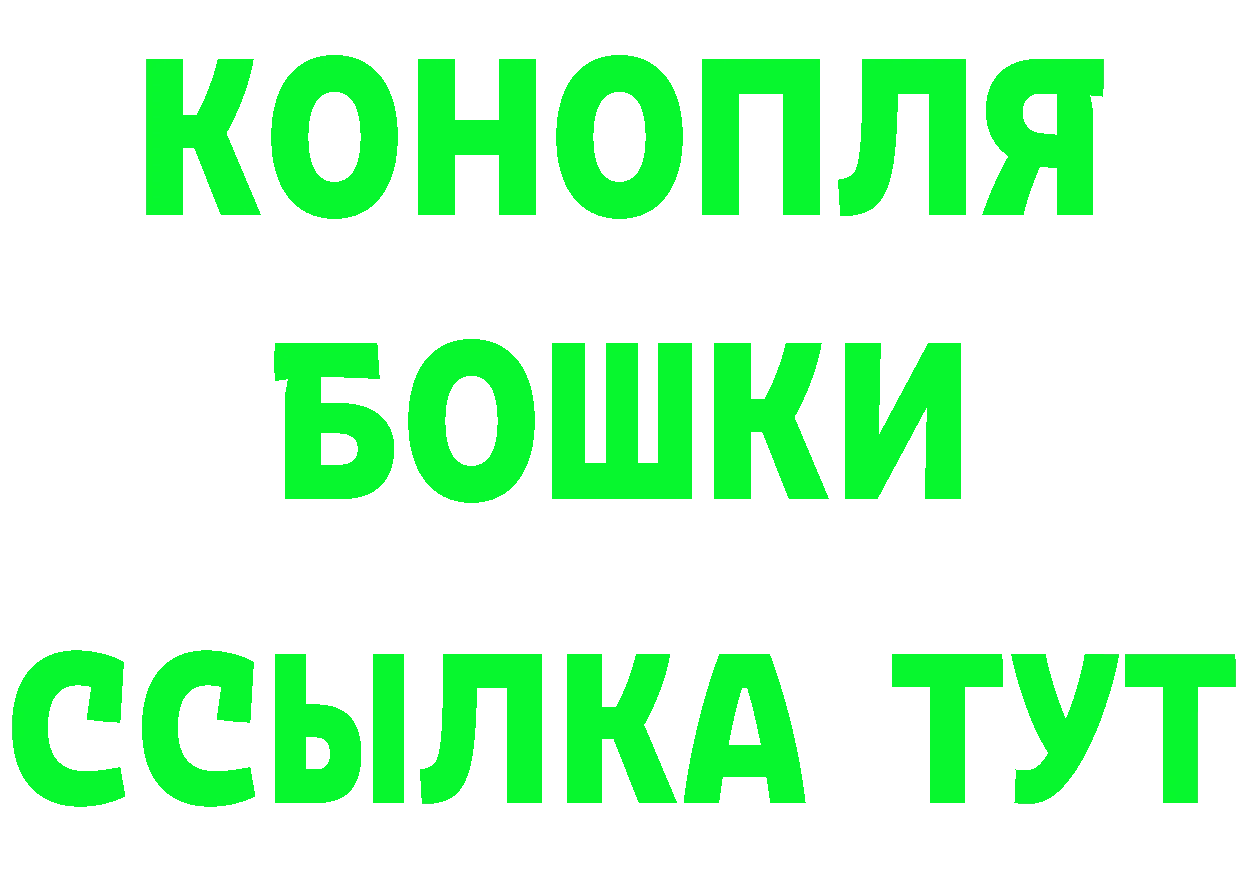 КОНОПЛЯ
БОШКИ
ССЫЛКА ТУТ